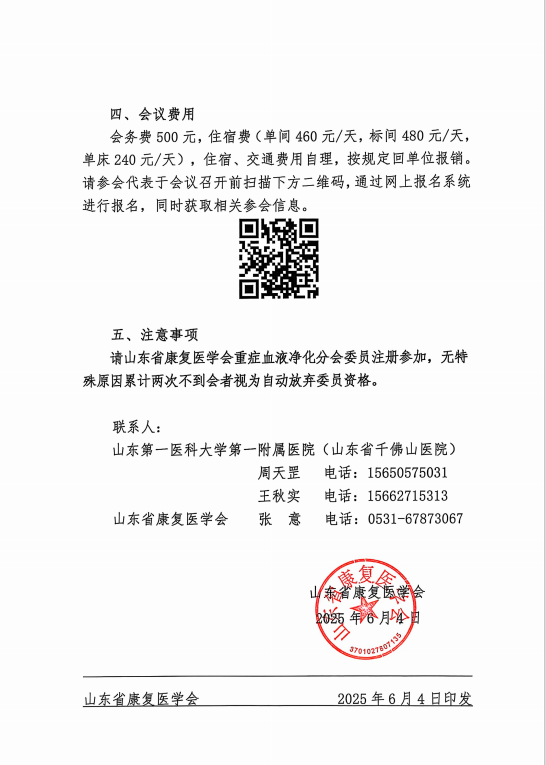 四、会议费用

会务费 500 元，住宿费（单间 460 元/天，标间 480 元/天，单床 240 元/天），住宿、交通费用自理，按规定回单位报销。请参会代表于会议召开前扫描下方二维码，通过网上报名系统进行报名，同时获取相关参会信息。

五、注意事项

请山东省康复医学会重症血液净化分会委员注册参加，无特殊原因累计两次不到会者视为自动放弃委员资格。

联系人：

山东第一医科大学第一附属医院（山东省千佛山医院）

周天罡　电话：15650575031

王秋实　电话：15662715313

山东省康复医学会　张　意　电话：0531-67873067

山东省康复医学会

2025 年 6 月 4 日

山东省康复医学会

3701027807135

山东省康复医学会　2025 年 6 月 4 日印发